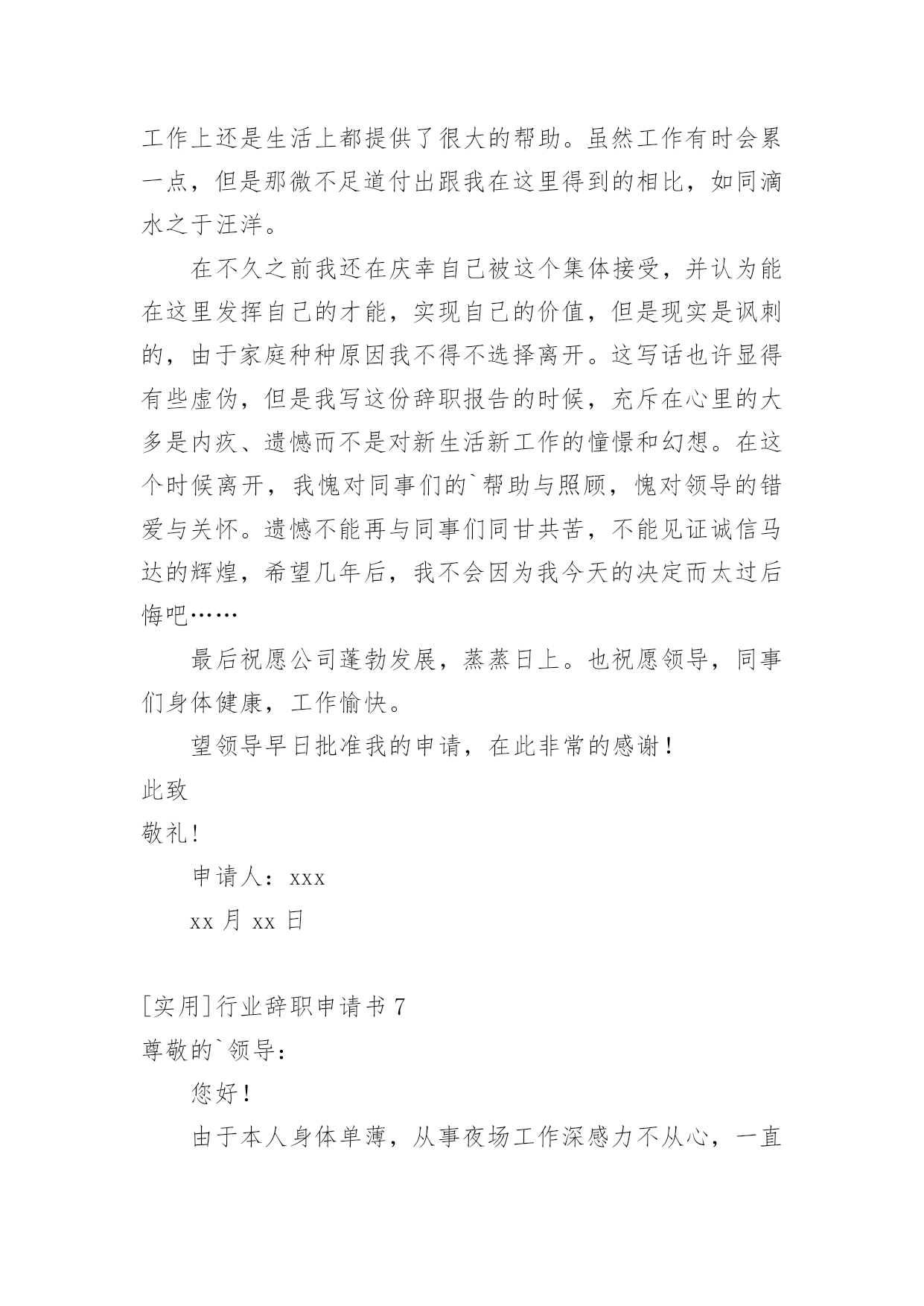 工作上还是生活上都提供了很大的帮助。虽然工作有时会累一点，但是那微不足道付出跟我在这里得到的相比，如同滴水之于汪洋。

在不久之前我还在庆幸自己被这个集体接受，并认为能在这里发挥自己的才能，实现自己的价值，但是现实是讽刺的，由于家庭种种原因我不得不选择离开。这写话也许显得有些虚伪，但是我写这份辞职报告的时候，充斥在心里的大多是内疚、遗憾而不是对新生活新工作的憧憬和幻想。在这个时候离开，我愧对同事们的`帮助与照顾，愧对领导的错爱与关怀。遗憾不能再与同事们同甘共苦，不能见证诚信马达的辉煌，希望几年后，我不会因为我今天的决定而太过后悔吧……

最后祝愿公司蓬勃发展，蒸蒸日上。也祝愿领导，同事们身体健康，工作愉快。

望领导早日批准我的申请，在此非常的感谢！

此致

敬礼！

申请人：xxx

xx 月 xx 日

[实用]行业辞职申请书 7

尊敬的`领导：

您好！

由于本人身体单薄，从事夜场工作深感力不从心，一直